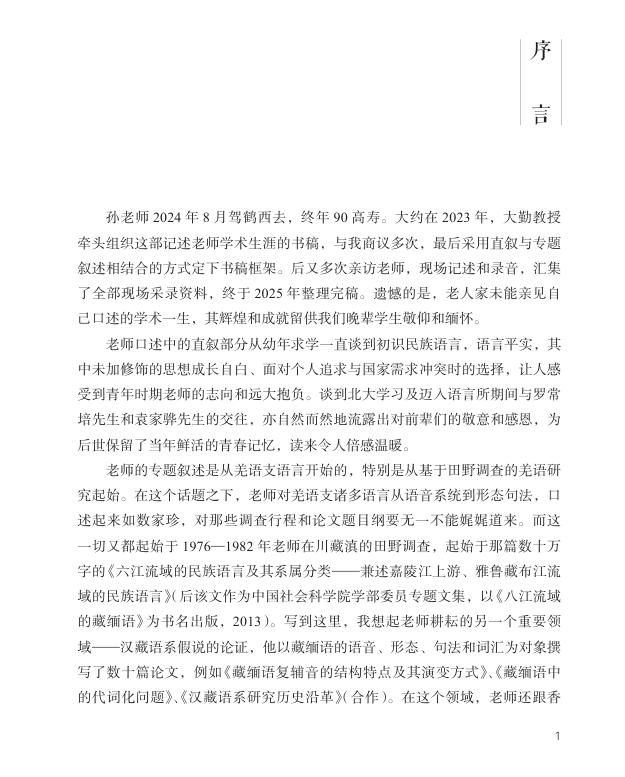 序言

孙老师2024年8月驾鹤西去，终年90高寿。大约在2023年，大勤教授牵头组织这部记述老师学术生涯的书稿，与我商议多次，最后采用直叙与专题叙述相结合的方式定下书稿框架。后又多次亲访老师，现场记述和录音，汇集了全部现场采录资料，终于2025年整理完稿。遗憾的是，老人家未能亲见自己口述的学术一生，其辉煌和成就留供我们晚辈学生敬仰和缅怀。

老师口述中的直叙部分从幼年求学一直谈到初识民族语言，语言平实，其中未加修饰的思想成长自白、面对个人追求与国家需求冲突时的选择，让人感受到青年时期老师的志向和远大抱负。谈到北大学习及迈入语言所期间与罗常培先生和袁家骅先生的交往，亦自然而然地流露出对前辈们的敬意和感恩，为后世保留了当年鲜活的青春记忆，读来令人倍感温暖。

老师的专题叙述是从羌语支语言开始的，特别是从基于田野调查的羌语研究起始。在这个话题之下，老师对羌语支诸多语言从语音系统到形态句法，口述起来如数家珍，对那些调查行程和论文题目纲要无一不能娓娓道来。而这一切又都起始于1976—1982年老师在川藏滇的田野调查，起始于那篇数十万字的《六江流域的民族语言及其系属分类——兼述嘉陵江上游、雅鲁藏布江流域的民族语言》(后该文作为中国社会科学院学部委员专题文集，以《八江流域的藏缅语》为书名出版，2013)。写到这里，我想起老师耕耘的另一个重要领域——汉藏语系假说的论证，他以藏缅语的语音、形态、句法和词汇为对象撰写了数十篇论文，例如《藏缅语复辅音的结构特点及其演变方式》、《藏缅语中的代词化问题》、《汉藏语系研究历史沿革》(合作)。在这个领域，老师还跟香

1